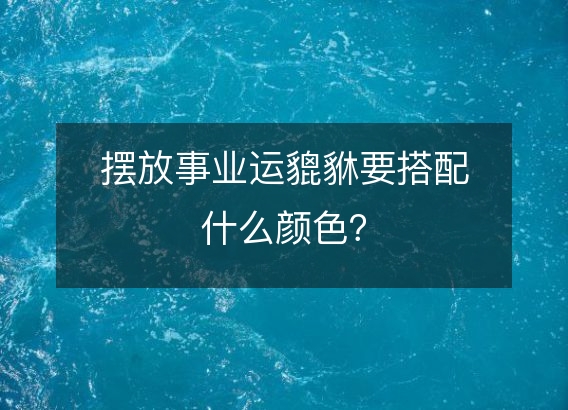 摆放事业运貔貅要搭配什么颜色?